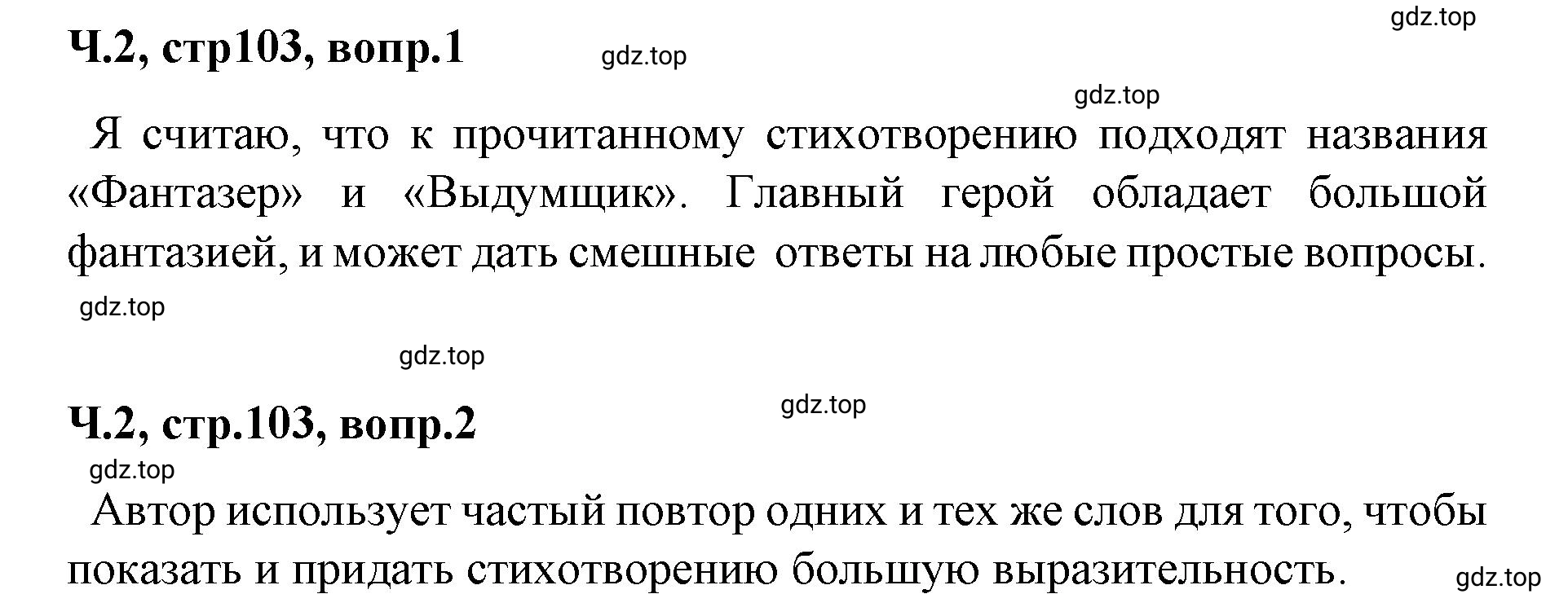 gdz.top

Ч.2, стр103, вопр.1

gdz.top

gdz.top

Я считаю, что к прочитанному стихотворению подходят названия «Фантазер» и «Выдумщик». Главный герой обладает большой фантазией, и может дать смешные ответы на любые простые вопросы.

gdz.top

gdz.top

gdz.top

Ч.2, стр.103, вопр.2

gdz.top

Автор использует частый повтор одних и тех же слов для того, чтобы показать и придать стихотворению большую выразительность.

gdz.top